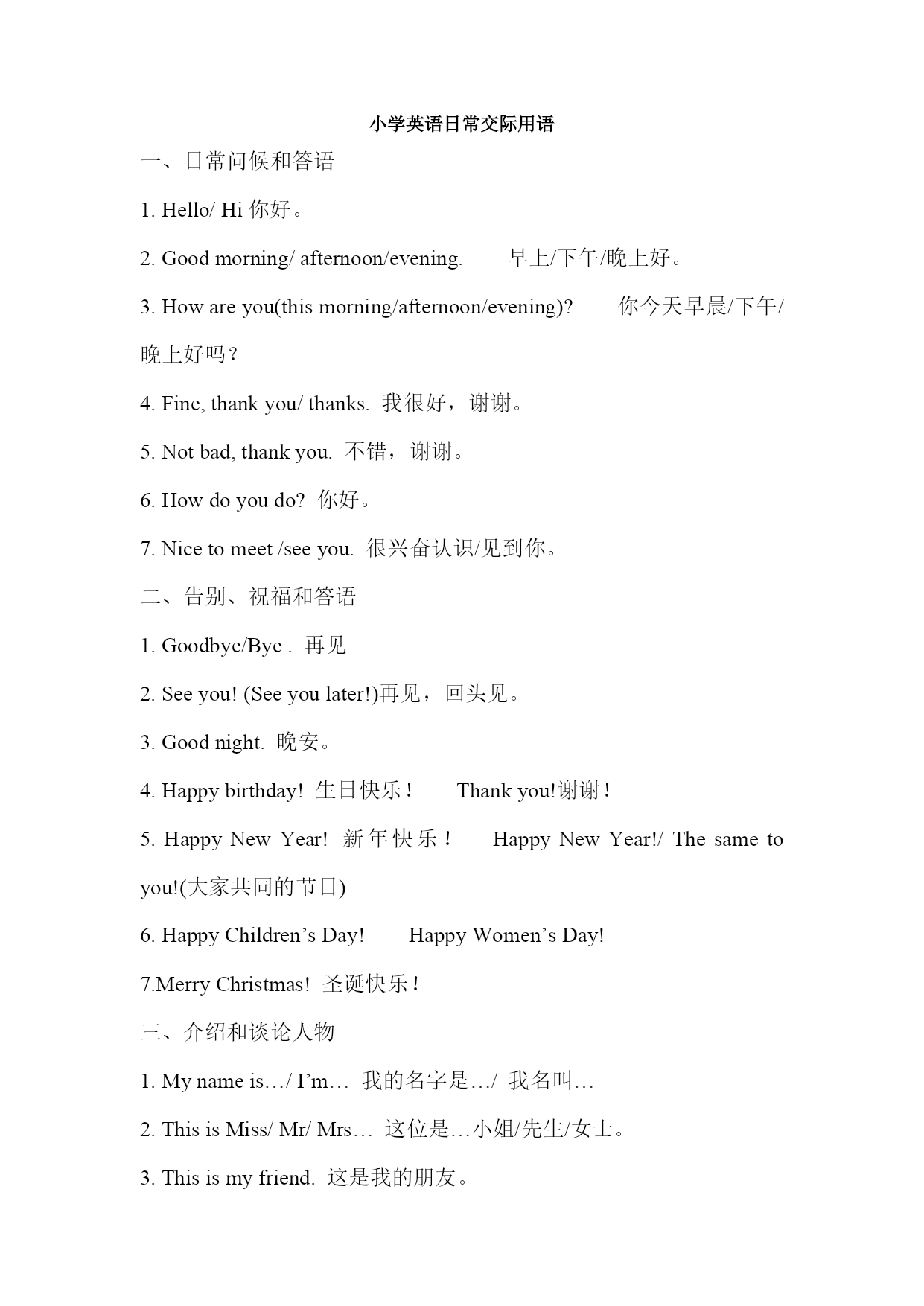 小学英语日常交际用语

一、日常问候和答语

1. Hello/ Hi 你好。

2. Good morning/ afternoon/evening. 早上/下午/晚上好。

3. How are you(this morning/afternoon/evening)? 你今天早晨/下午/晚上好吗？

4. Fine, thank you/ thanks. 我很好，谢谢。

5. Not bad, thank you. 不错，谢谢。

6. How do you do? 你好。

7. Nice to meet /see you. 很兴奋认识/见到你。

二、告别、祝福和答语

1. Goodbye/Bye . 再见

2. See you! (See you later!)再见，回头见。

3. Good night. 晚安。

4. Happy birthday! 生日快乐！ Thank you!谢谢！

5. Happy New Year! 新年快乐！ Happy New Year!/ The same to you!(大家共同的节日)

6. Happy Children’s Day! Happy Women’s Day!

7.Merry Christmas! 圣诞快乐！

三、介绍和谈论人物

1. My name is…/ I’m… 我的名字是…/ 我名叫…

2. This is Miss/ Mr/ Mrs… 这位是…小姐/先生/女士。

3. This is my friend. 这是我的朋友。